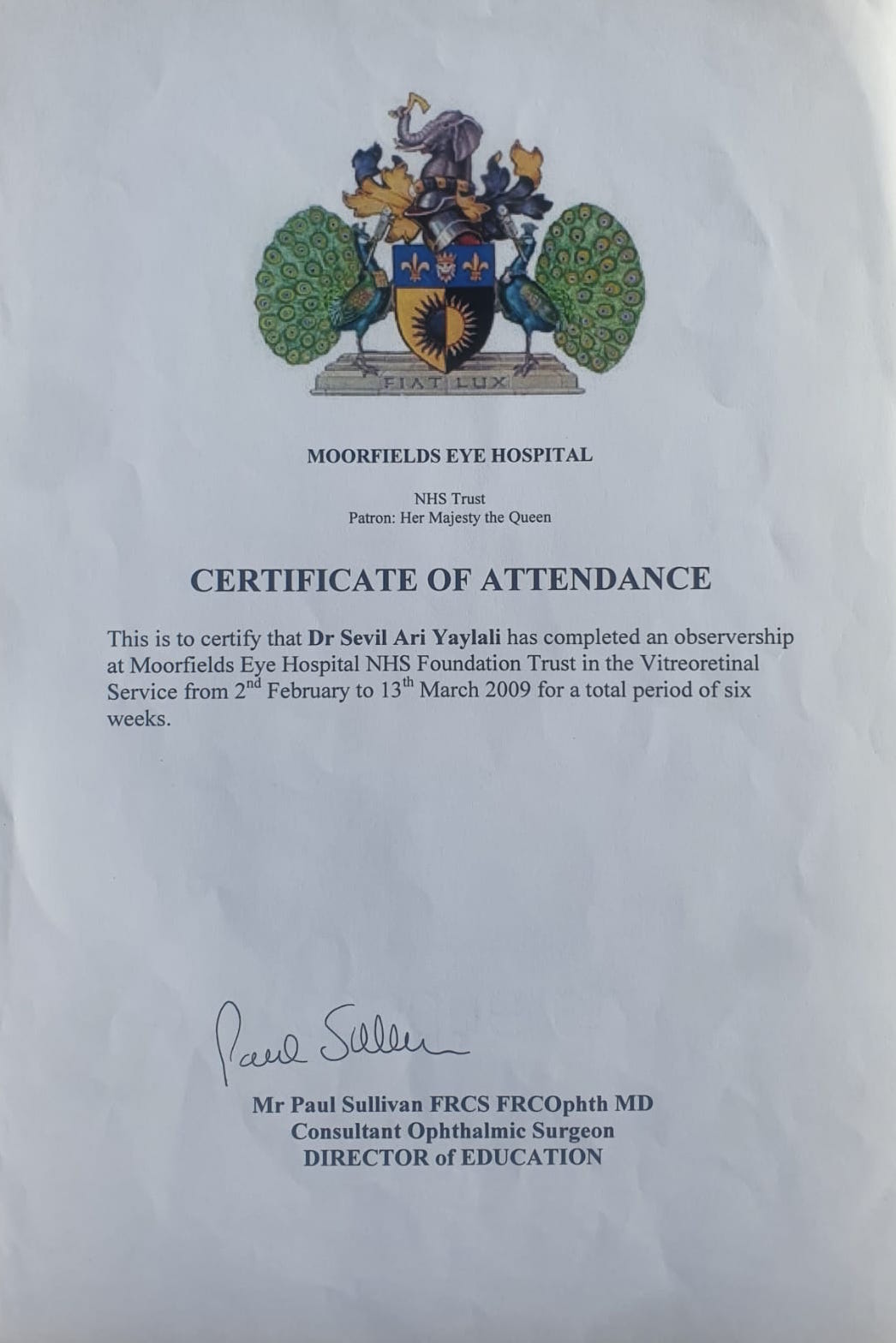 FIAT LUX

MOORFIELDS EYE HOSPITAL

NHS Trust
Patron: Her Majesty the Queen

CERTIFICATE OF ATTENDANCE

This is to certify that Dr Sevil Ari Yaylali has completed an observership at Moorfields Eye Hospital NHS Foundation Trust in the Vitreoretinal Service from 2$^{nd}$ February to 13$^{th}$ March 2009 for a total period of six weeks.

Paul Sullivan

Mr Paul Sullivan FRCS FRCOphth MD
Consultant Ophthalmic Surgeon
DIRECTOR of EDUCATION